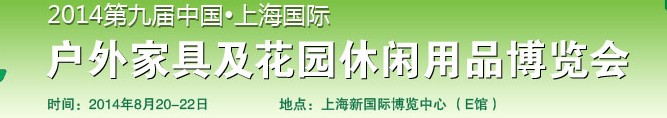 2014第九届中国•上海国际
户外家具及花园休闲用品博览会
时间：2014年8月20-22日　地点：上海新国际博览中心（E馆）